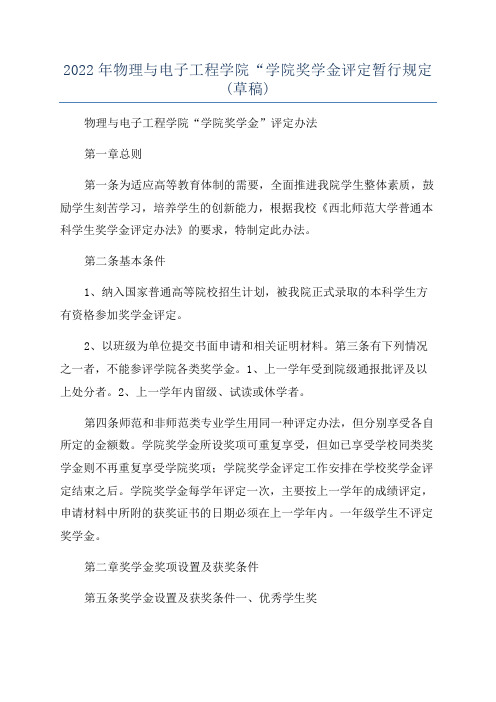 2022年物理与电子工程学院“学院奖学金评定暂行规定（草稿）

物理与电子工程学院“学院奖学金”评定办法

第一章总则

第一条为适应高等教育体制的需要，全面推进我院学生整体素质，鼓励学生刻苦学习，培养学生的创新能力，根据我校《西北师范大学普通本科学生奖学金评定办法》的要求，特制定此办法。

第二条基本条件

1、纳入国家普通高等院校招生计划，被我院正式录取的本科学生方有资格参加奖学金评定。

2、以班级为单位提交书面申请和相关证明材料。第三条有下列情况之一者，不能参评学院各类奖学金。1、上一学年受到院级通报批评及以上处分者。2、上一学年内留级、试读或休学者。

第四条师范和非师范类专业学生用同一种评定办法，但分别享受各自所定的金额数。学院奖学金所设奖项可重复享受，但如已享受学校同类奖学金则不再重复享受学院奖项；学院奖学金评定工作安排在学校奖学金评定结束之后。学院奖学金每学年评定一次，主要按上一学年的成绩评定，申请材料中所附的获奖证书的日期必须在上一学年内。一年级学生不评定奖学金。

第二章奖学金奖项设置及获奖条件

第五条奖学金设置及获奖条件一、优秀学生奖